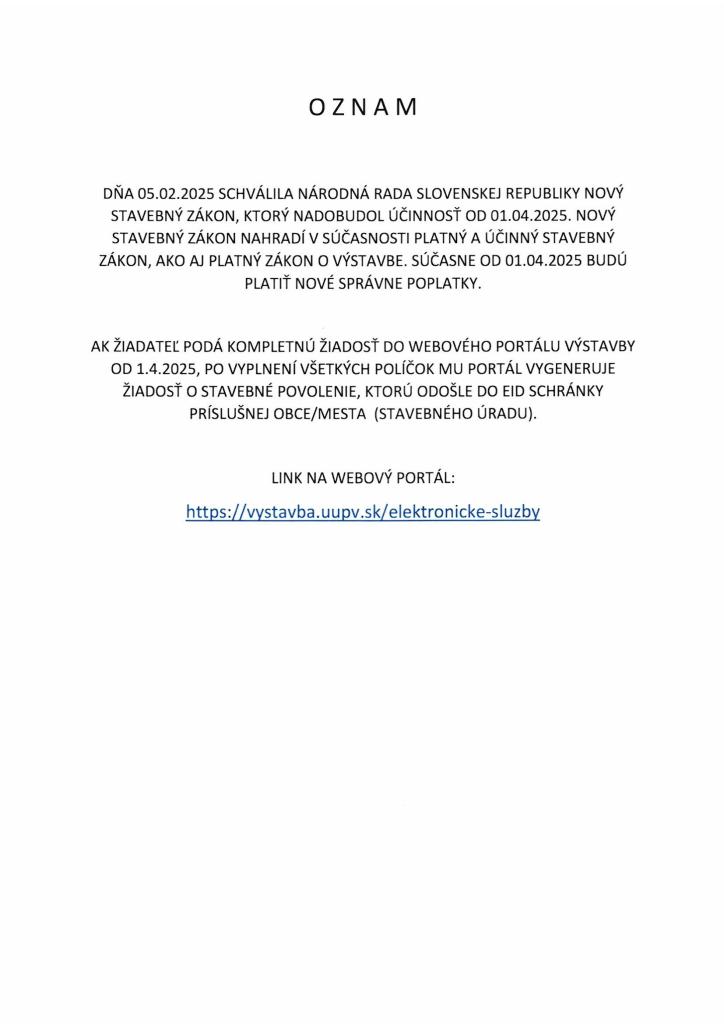 O Z N A M

DŇA 05.02.2025 SCHVÁLILA NÁRODNÁ RADA SLOVENSKEJ REPUBLIKY NOVÝ STAVEBNÝ ZÁKON, KTORÝ NADOBUDOL ÚČINNOSŤ OD 01.04.2025. NOVÝ STAVEBNÝ ZÁKON NAHRADÍ V SÚČASNOSTI PLATNÝ A ÚČINNÝ STAVEBNÝ ZÁKON, AKO AJ PLATNÝ ZÁKON O VÝSTAVBE. SÚČASNE OD 01.04.2025 BUDÚ PLATIŤ NOVÉ SPRÁVNE POPLATKY.

AK ŽIADATEĽ PODÁ KOMPLETNÚ ŽIADOSŤ DO WEBOVÉHO PORTÁLU VÝSTAVBY OD 1.4.2025, PO VYPLNENÍ VŠETKÝCH POLÍČOK MU PORTÁL VYGENERUJE ŽIADOSŤ O STAVEBNÉ POVOLENIE, KTORÚ ODOŠLE DO EID SCHRÁNKY PRÍSLUŠNEJ OBCE/MESTA (STAVEBNÉHO ÚRADU).

LINK NA WEBOVÝ PORTÁL:

https://vystavba.uupv.sk/elektronicke-sluzby